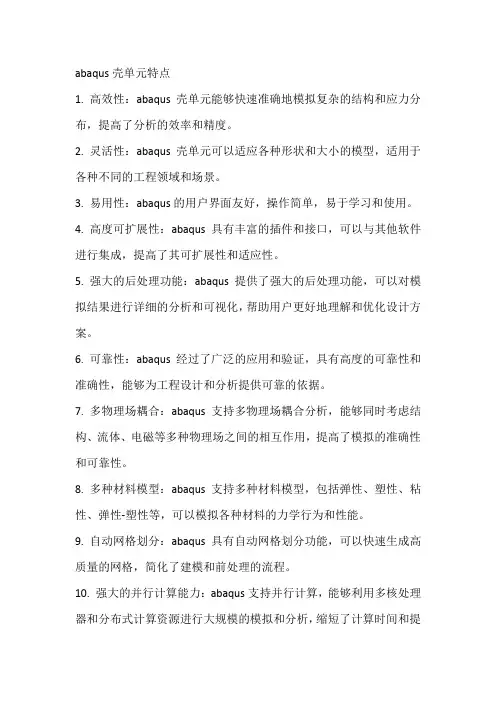 abaqus 壳单元特点

1. 高效性：abaqus 壳单元能够快速准确地模拟复杂的结构和应力分布，提高了分析的效率和精度。

2. 灵活性：abaqus 壳单元可以适应各种形状和大小的模型，适用于各种不同的工程领域和场景。

3. 易用性：abaqus 的用户界面友好，操作简单，易于学习和使用。

4. 高度可扩展性：abaqus 具有丰富的插件和接口，可以与其他软件进行集成，提高了其可扩展性和适应性。

5. 强大的后处理功能：abaqus 提供了强大的后处理功能，可以对模拟结果进行详细的分析和可视化，帮助用户更好地理解和优化设计方案。

6. 可靠性：abaqus 经过了广泛的应用和验证，具有高度的可靠性和准确性，能够为工程设计和分析提供可靠的依据。

7. 多物理场耦合：abaqus 支持多物理场耦合分析，能够同时考虑结构、流体、电磁等多种物理场之间的相互作用，提高了模拟的准确性和可靠性。

8. 多种材料模型：abaqus 支持多种材料模型，包括弹性、塑性、粘性、弹性-塑性等，可以模拟各种材料的力学行为和性能。

9. 自动网格划分：abaqus 具有自动网格划分功能，可以快速生成高质量的网格，简化了建模和前处理的流程。

10. 强大的并行计算能力：abaqus 支持并行计算，能够利用多核处理器和分布式计算资源进行大规模的模拟和分析，缩短了计算时间和提